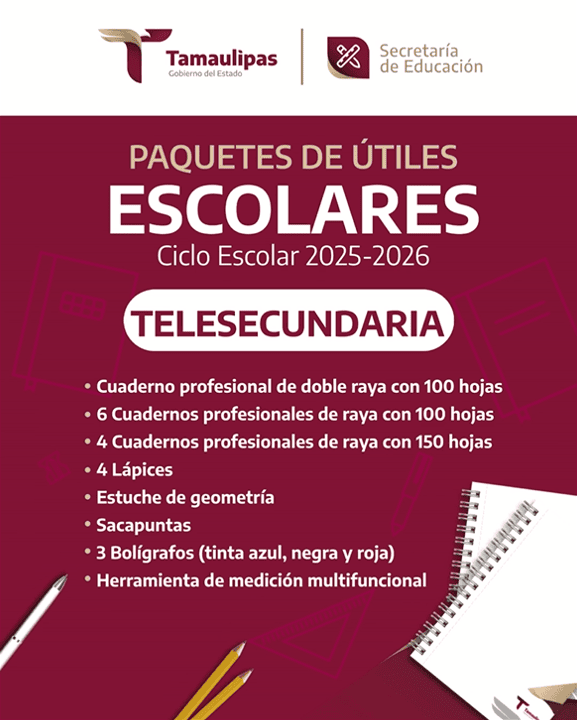 Tamaulipas
Gobierno del Estado

Secretaría
de Educación

PAQUETES DE ÚTILES
ESCOLARES
Ciclo Escolar 2025-2026

TELESECUNDARIA

• Cuaderno profesional de doble raya con 100 hojas
• 6 Cuadernos profesionales de raya con 100 hojas
• 4 Cuadernos profesionales de raya con 150 hojas
• 4 Lápices
• Estuche de geometría
• Sacapuntas
• 3 Bolígrafos (tinta azul, negra y roja)
• Herramienta de medición multifuncional